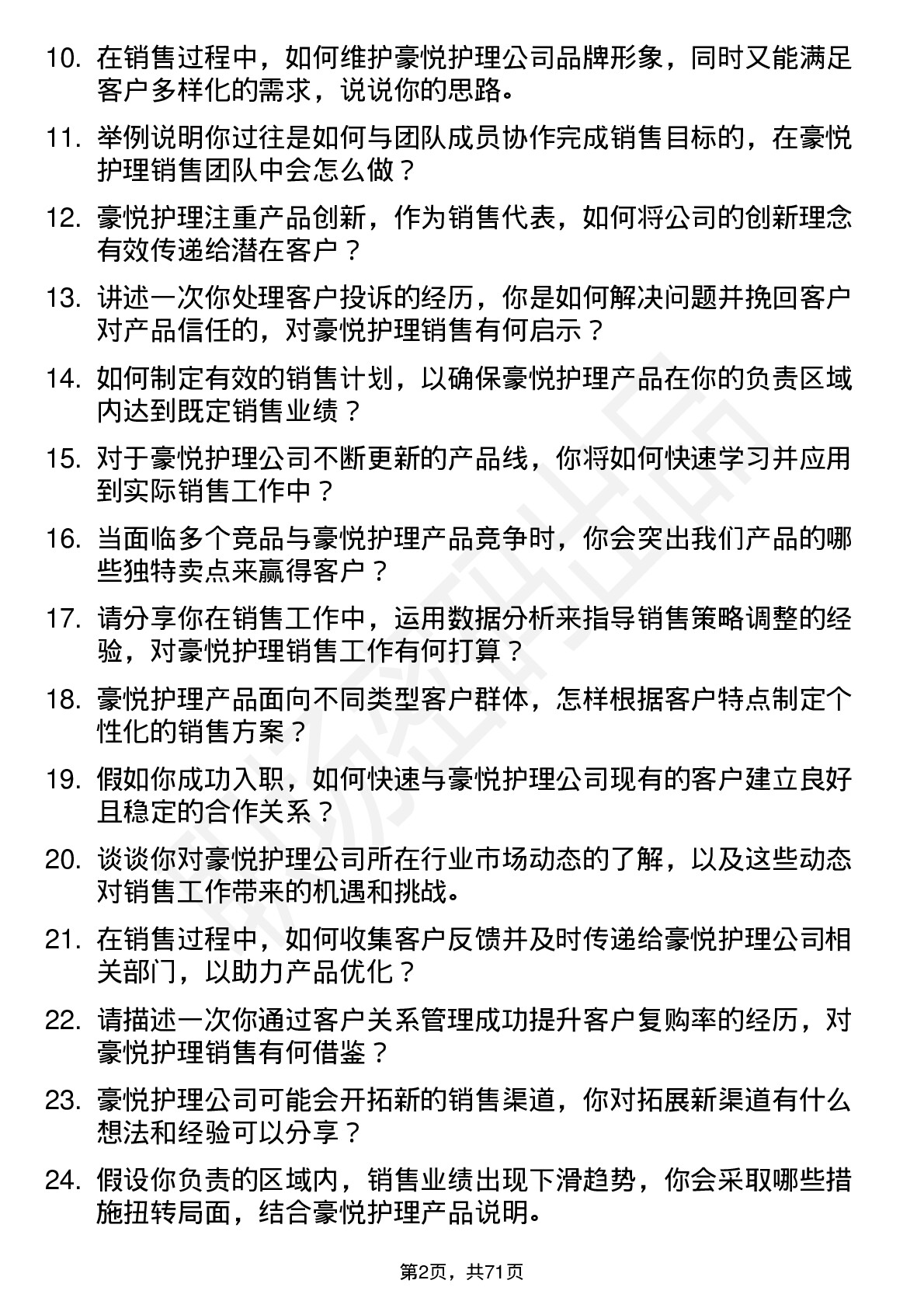 10. 在销售过程中，如何维护豪悦护理公司品牌形象，同时又能满足客户多样化的需求，说说你的思路。

11. 举例说明你过往是如何与团队成员协作完成销售目标的，在豪悦护理销售团队中会怎么做？

12. 豪悦护理注重产品创新，作为销售代表，如何将公司的创新理念有效传递给潜在客户？

13. 讲述一次你处理客户投诉的经历，你是如何解决问题并挽回客户对产品信任的，对豪悦护理销售有何启示？

14. 如何制定有效的销售计划，以确保豪悦护理产品在你的负责区域内达到既定销售业绩？

15. 对于豪悦护理公司不断更新的产品线，你将如何快速学习并应用到实际销售工作中？

16. 当面临多个竞品与豪悦护理产品竞争时，你会突出我们产品的哪些独特卖点来赢得客户？

17. 请分享你在销售工作中，运用数据分析来指导销售策略调整的经验，对豪悦护理销售工作有何打算？

18. 豪悦护理产品面向不同类型客户群体，怎样根据客户特点制定个性化的销售方案？

19. 假如你成功入职，如何快速与豪悦护理公司现有的客户建立良好且稳定的合作关系？

20. 谈谈你对豪悦护理公司所在行业市场动态的了解，以及这些动态对销售工作带来的机遇和挑战。

21. 在销售过程中，如何收集客户反馈并及时传递给豪悦护理公司相关部门，以助力产品优化？

22. 请描述一次你通过客户关系管理成功提升客户复购率的经历，对豪悦护理销售有何借鉴？

23. 豪悦护理公司可能会开拓新的销售渠道，你对拓展新渠道有什么想法和经验可以分享？

24. 假设你负责的区域内，销售业绩出现下滑趋势，你会采取哪些措施扭转局面，结合豪悦护理产品说明。

第2页，共71页